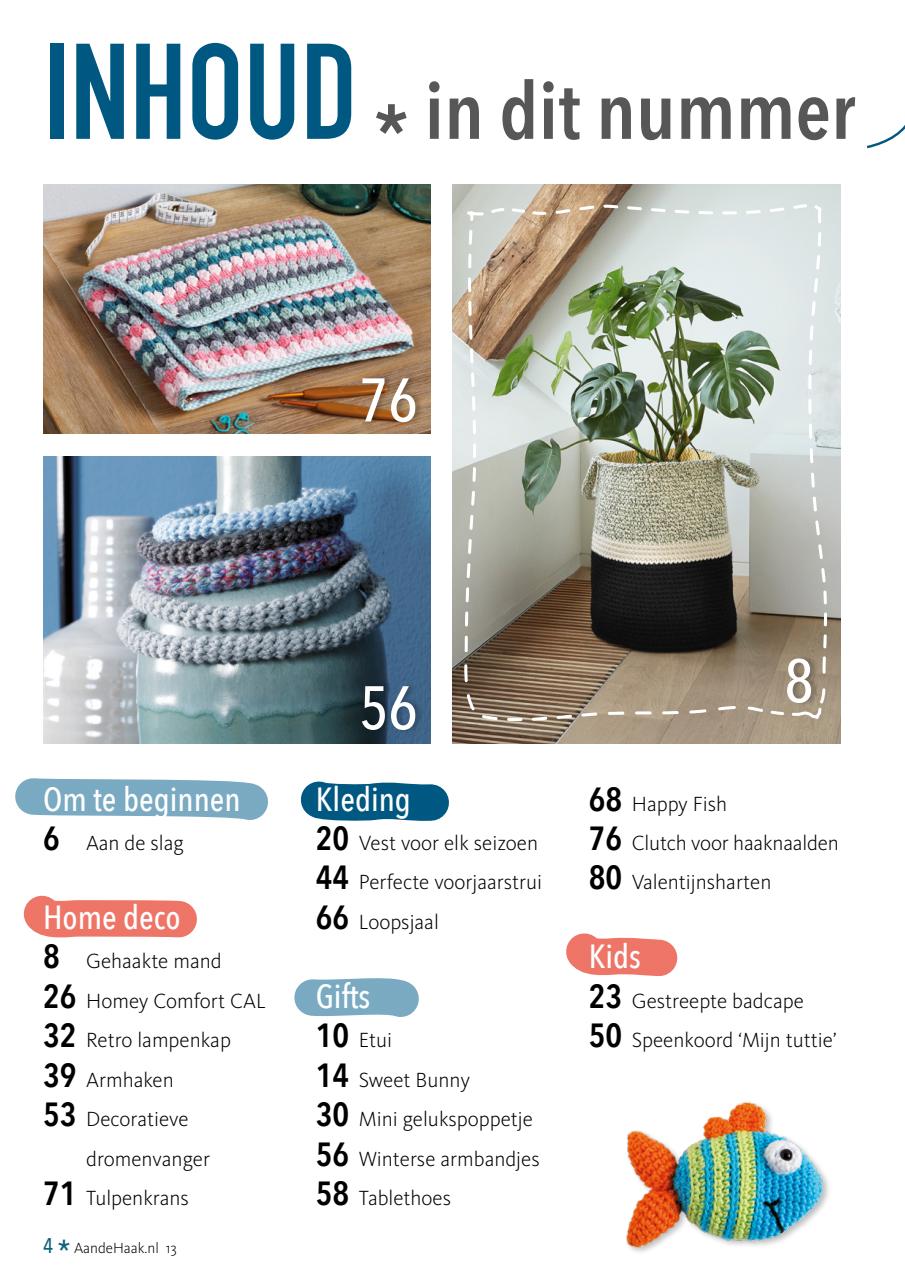 INHOUD * in dit nummer

76

56

8

Om te beginnen
6 Aan de slag

Home deco
8 Gehaakte mand
26 Homey Comfort CAL
32 Retro lampenkap
39 Armhaken
53 Decoratieve dromenvanger
71 Tulpenkrans

Kleding
20 Vest voor elk seizoen
44 Perfecte voorjaarstrui
66 Loopsjaal

Gifts
10 Etui
14 Sweet Bunny
30 Mini gelukspoppetje
56 Winterse armbandjes
58 Tablethoes

68 Happy Fish
76 Clutch voor haaknaalden
80 Valentijnsharten

Kids
23 Gestreepte badcape
50 Speenkoord 'Mijn tuttie'

4 * AandeHaak.nl 13